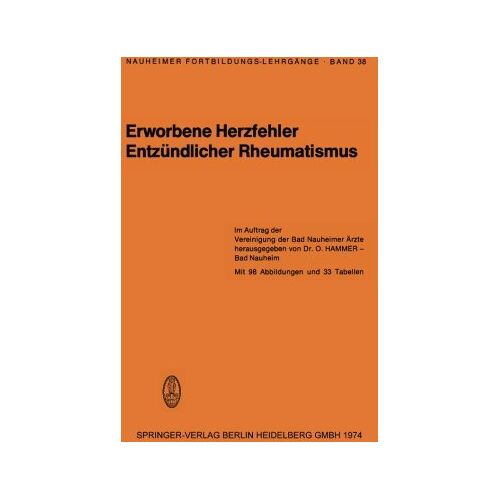 NAUHEIMER FORTBILDUNGS-LEHRGÄNGE · BAND 38

Erworbene Herzfehler
Entzündlicher Rheumatismus

Im Auftrag der
Vereinigung der Bad Nauheimer Ärzte
herausgegeben von Dr. O. HAMMER –
Bad Nauheim

Mit 98 Abbildungen und 33 Tabellen

SPRINGER-VERLAG BERLIN HEIDELBERG GMBH 1974